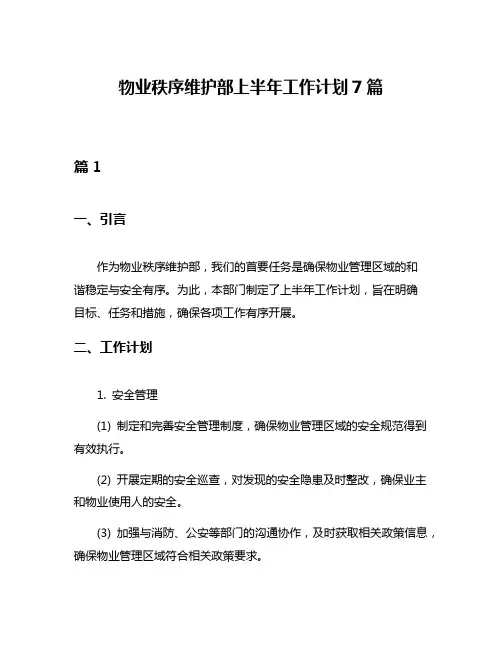 物业秩序维护部上半年工作计划 7 篇

篇 1

一、引言

作为物业秩序维护部，我们的首要任务是确保物业管理区域的和谐稳定与安全有序。为此，本部门制定了上半年工作计划，旨在明确目标、任务和措施，确保各项工作有序开展。

二、工作计划

1. 安全管理

(1) 制定和完善安全管理制度，确保物业管理区域的安全规范得到有效执行。

(2) 开展定期的安全巡查，对发现的安全隐患及时整改，确保业主和物业使用人的安全。

(3) 加强与消防、公安等部门的沟通协作，及时获取相关政策信息，确保物业管理区域符合相关政策要求。